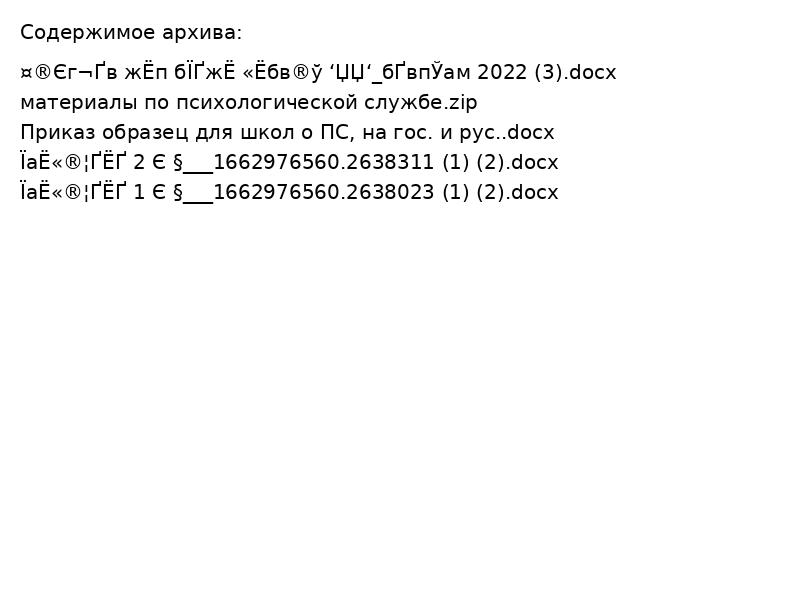 Содержимое архива:

¤®Єг¬Ґв жЁп бЇҐжЁ «Ёбв®ў ‘ЏЏ‘_бҐвпЎам 2022 (3).docx
материалы по психологической службе.zip
Приказ образец для школ о ПС, на гос. и рус..docx
ЇаЁ«®¦ҐЁҐ 2 Є §___1662976560.2638311 (1) (2).docx
ЇаЁ«®¦ҐЁҐ 1 Є §___1662976560.2638023 (1) (2).docx